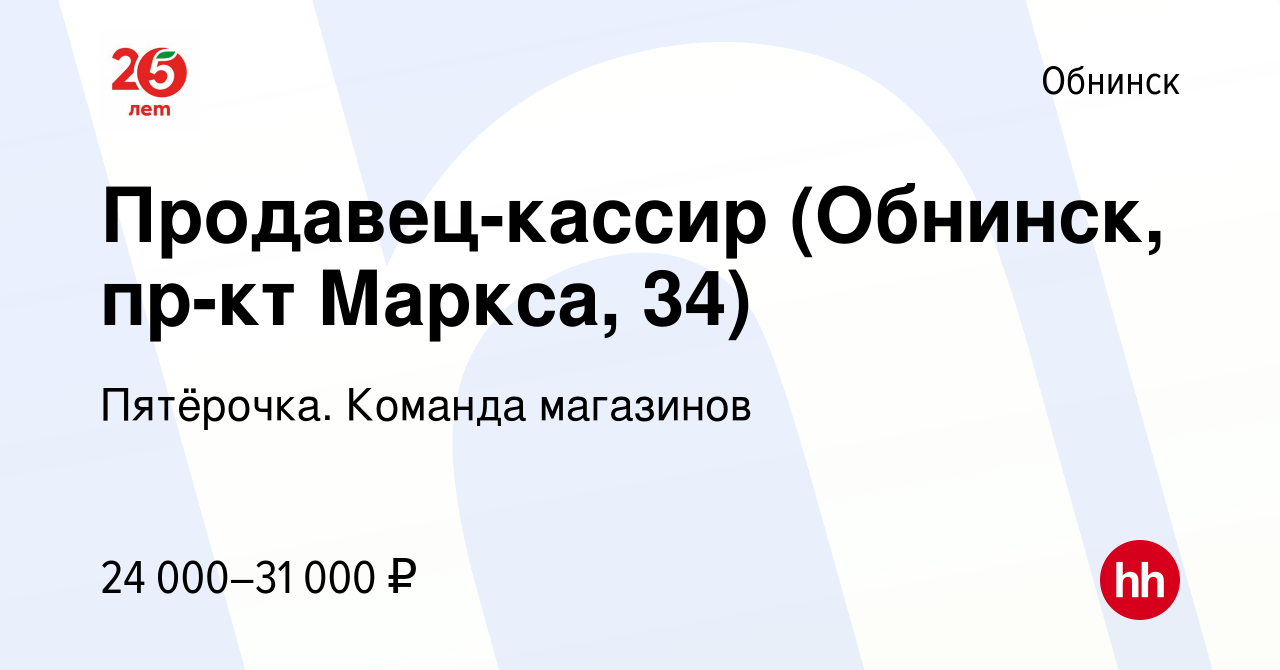 25
лет

Обнинск

Продавец-кассир (Обнинск, пр-кт Маркса, 34)

Пятёрочка. Команда магазинов

24 000–31 000 ₽

hh